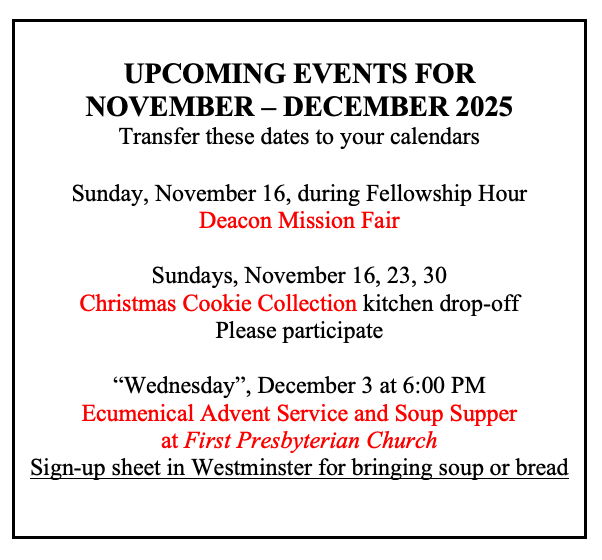 UPCOMING EVENTS FOR
NOVEMBER – DECEMBER 2025
Transfer these dates to your calendars

Sunday, November 16, during Fellowship Hour
Deacon Mission Fair

Sundays, November 16, 23, 30
Christmas Cookie Collection kitchen drop-off
Please participate

“Wednesday”, December 3 at 6:00 PM
Ecumenical Advent Service and Soup Supper
at First Presbyterian Church
Sign-up sheet in Westminster for bringing soup or bread